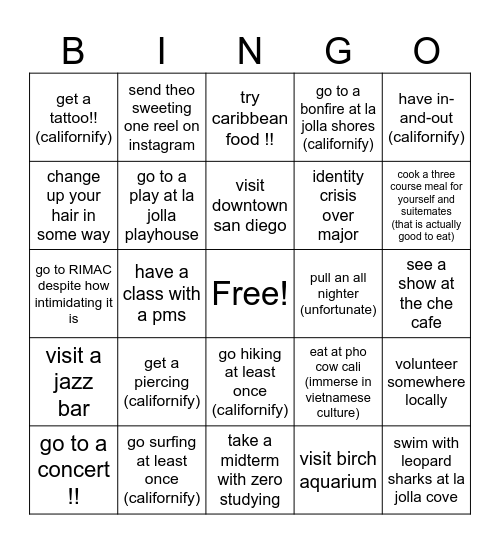 | B | I | N | G | O |
|---|---|---|---|---|
| get a tattoo!! (californify) | send theo sweeting one reel on instagram | try caribbean food !! | go to a bonfire at la jolla shores (californify) | have in-and-out (californify) |
| change up your hair in some way | go to a play at la jolla playhouse | visit downtown san diego | identity crisis over major | cook a three course meal for yourself and suitemates (that is actually good to eat) |
| go to RIMAC despite how intimidating it is | have a class with a pms | Free! | pull an all nighter (unfortunate) | see a show at the che cafe |
| visit a jazz bar | get a piercing (californify) | go hiking at least once (californify) | eat at pho cow cali (immerse in vietnamese culture) | volunteer somewhere locally |
| go to a concert !! | go surfing at least once (californify) | take a midterm with zero studying | visit birch aquarium | swim with leopard sharks at la jolla cove |